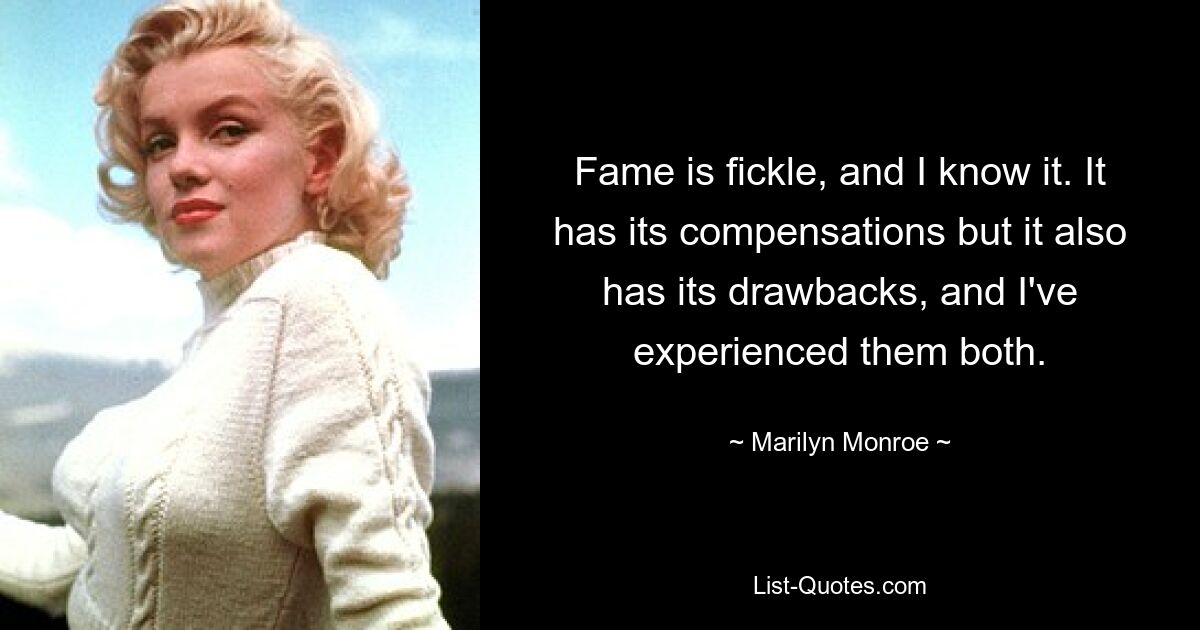 Fame is fickle, and I know it. It has its compensations but it also has its drawbacks, and I've experienced them both.

~ Marilyn Monroe ~

List-Quotes.com